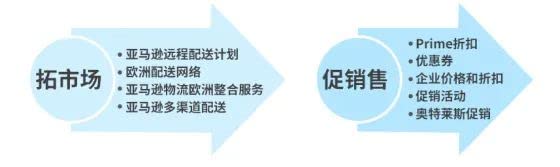 拓市场

• 亚马逊远程配送计划
• 欧洲配送网络
• 亚马逊物流欧洲整合服务
• 亚马逊多渠道配送

促销售

• Prime折扣
• 优惠券
• 企业价格和折扣
• 促销活动
• 奥特莱斯促销